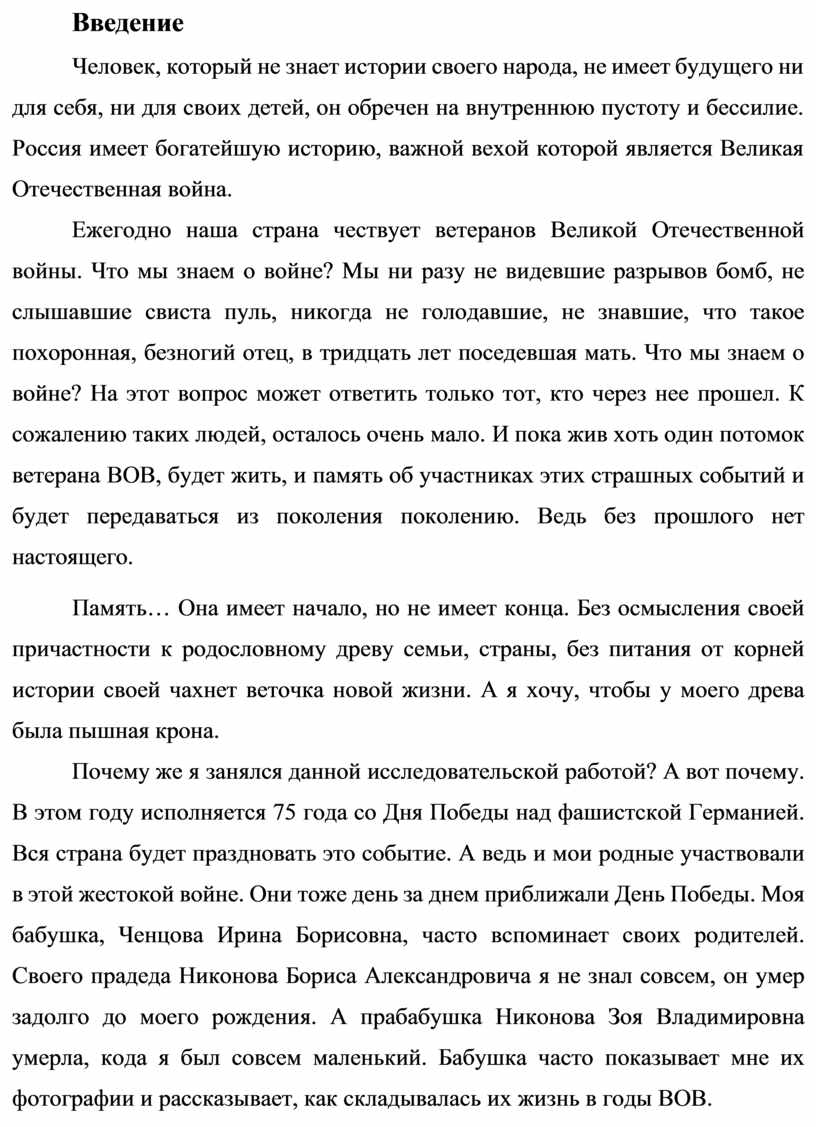 Введение

Человек, который не знает истории своего народа, не имеет будущего ни для себя, ни для своих детей, он обречен на внутреннюю пустоту и бессилие. Россия имеет богатейшую историю, важной вехой которой является Великая Отечественная война.

Ежегодно наша страна чествует ветеранов Великой Отечественной войны. Что мы знаем о войне? Мы ни разу не видевшие разрывов бомб, не слышавшие свиста пуль, никогда не голодавшие, не знавшие, что такое похоронная, безногий отец, в тридцать лет поседевшая мать. Что мы знаем о войне? На этот вопрос может ответить только тот, кто через нее прошел. К сожалению таких людей, осталось очень мало. И пока жив хоть один потомок ветерана ВОВ, будет жить, и память об участниках этих страшных событий и будет передаваться из поколения поколению. Ведь без прошлого нет настоящего.

Память… Она имеет начало, но не имеет конца. Без осмысления своей причастности к родословному древу семьи, страны, без питания от корней истории своей чахнет веточка новой жизни. А я хочу, чтобы у моего древа была пышная крона.

Почему же я занялся данной исследовательской работой? А вот почему. В этом году исполняется 75 года со Дня Победы над фашистской Германией. Вся страна будет праздновать это событие. А ведь и мои родные участвовали в этой жестокой войне. Они тоже день за днем приближали День Победы. Моя бабушка, Ченцова Ирина Борисовна, часто вспоминает своих родителей. Своего прадеда Никонова Бориса Александровича я не знал совсем, он умер задолго до моего рождения. А прабабушка Никонова Зоя Владимировна умерла, кода я был совсем маленький. Бабушка часто показывает мне их фотографии и рассказывает, как складывалась их жизнь в годы ВОВ.